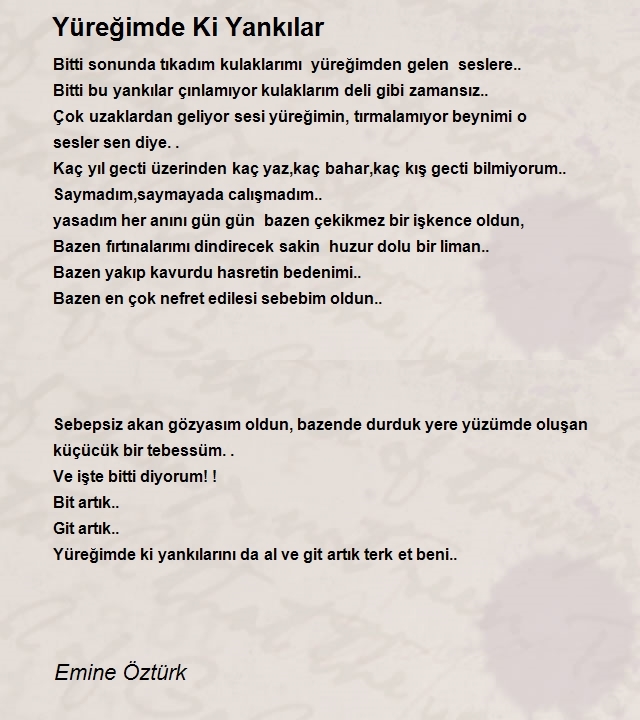 Yüreğimde Ki Yankılar

Bitti sonunda tıkadım kulaklarımı yüreğimden gelen seslere..
Bitti bu yankılar çınlamıyor kulaklarım deli gibi zamansız..
Çok uzaklardan geliyor sesi yüreğimin, tırmalamıyor beynimi o sesler sen diye. .
Kaç yıl gecti üzerinden kaç yaz,kaç bahar,kaç kış gecti bilmiyorum..
Saymadım,saymayada calışmadım..
yasadım her anını gün gün bazen çekikmez bir işkence oldun,
Bazen fırtınalarımı dindirecek sakin huzur dolu bir liman..
Bazen yakıp kavurdu hasretin bedenimi..
Bazen en çok nefret edilesi sebebim oldun..

Sebepsiz akan gözyasım oldun, bazende durduk yere yüzümde oluşan küçücük bir tebessüm. .
Ve işte bitti diyorum! !
Bit artık..
Git artık..
Yüreğimde ki yankılarını da al ve git artık terk et beni..

Emine Öztürk